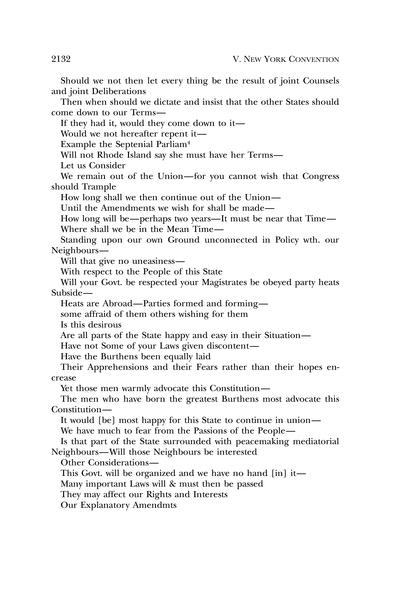 2132

V. NEW YORK CONVENTION

Should we not then let every thing be the result of joint Counsels and joint Deliberations

Then when should we dictate and insist that the other States should come down to our Terms—

If they had it, would they come down to it—

Would we not hereafter repent it—

Example the Septenial Parliam$^4$

Will not Rhode Island say she must have her Terms—

Let us Consider

We remain out of the Union—for you cannot wish that Congress should Trample

How long shall we then continue out of the Union—

Until the Amendments we wish for shall be made—

How long will be—perhaps two years—It must be near that Time—

Where shall we be in the Mean Time—

Standing upon our own Ground unconnected in Policy wth. our Neighbours—

Will that give no uneasiness—

With respect to the People of this State

Will your Govt. be respected your Magistrates be obeyed party heats Subside—

Heats are Abroad—Parties formed and forming—

some affraid of them others wishing for them

Is this desirous

Are all parts of the State happy and easy in their Situation—

Have not Some of your Laws given discontent—

Have the Burthens been equally laid

Their Apprehensions and their Fears rather than their hopes encrease

Yet those men warmly advocate this Constitution—

The men who have born the greatest Burthens most advocate this Constitution—

It would [be] most happy for this State to continue in union—

We have much to fear from the Passions of the People—

Is that part of the State surrounded with peacemaking mediatorial Neighbours—Will those Neighbours be interested

Other Considerations—

This Govt. will be organized and we have no hand [in] it—

Many important Laws will & must then be passed

They may affect our Rights and Interests

Our Explanatory Amendmts